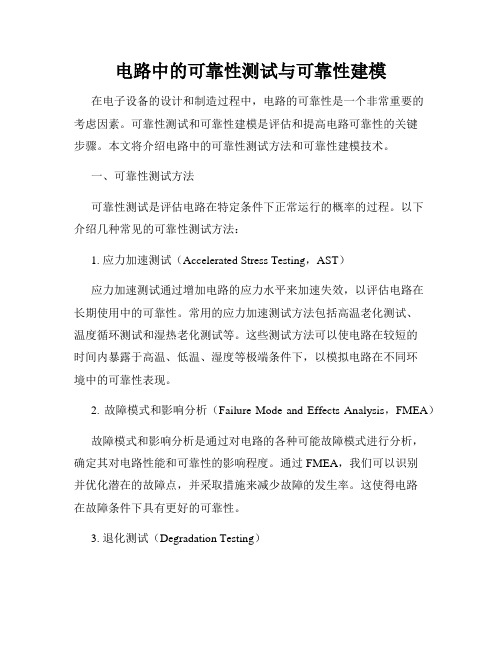 电路中的可靠性测试与可靠性建模

在电子设备的设计和制造过程中，电路的可靠性是一个非常重要的考虑因素。可靠性测试和可靠性建模是评估和提高电路可靠性的关键步骤。本文将介绍电路中的可靠性测试方法和可靠性建模技术。

一、可靠性测试方法

可靠性测试是评估电路在特定条件下正常运行的概率的过程。以下介绍几种常见的可靠性测试方法：

1. 应力加速测试（Accelerated Stress Testing，AST）

应力加速测试通过增加电路的应力水平来加速失效，以评估电路在长期使用中的可靠性。常用的应力加速测试方法包括高温老化测试、温度循环测试和湿热老化测试等。这些测试方法可以使电路在较短的时间内暴露于高温、低温、湿度等极端条件下，以模拟电路在不同环境中的可靠性表现。

2. 故障模式和影响分析（Failure Mode and Effects Analysis，FMEA）

故障模式和影响分析是通过对电路的各种可能故障模式进行分析，确定其对电路性能和可靠性的影响程度。通过 FMEA，我们可以识别并优化潜在的故障点，并采取措施来减少故障的发生率。这使得电路在故障条件下具有更好的可靠性。

3. 退化测试（Degradation Testing）